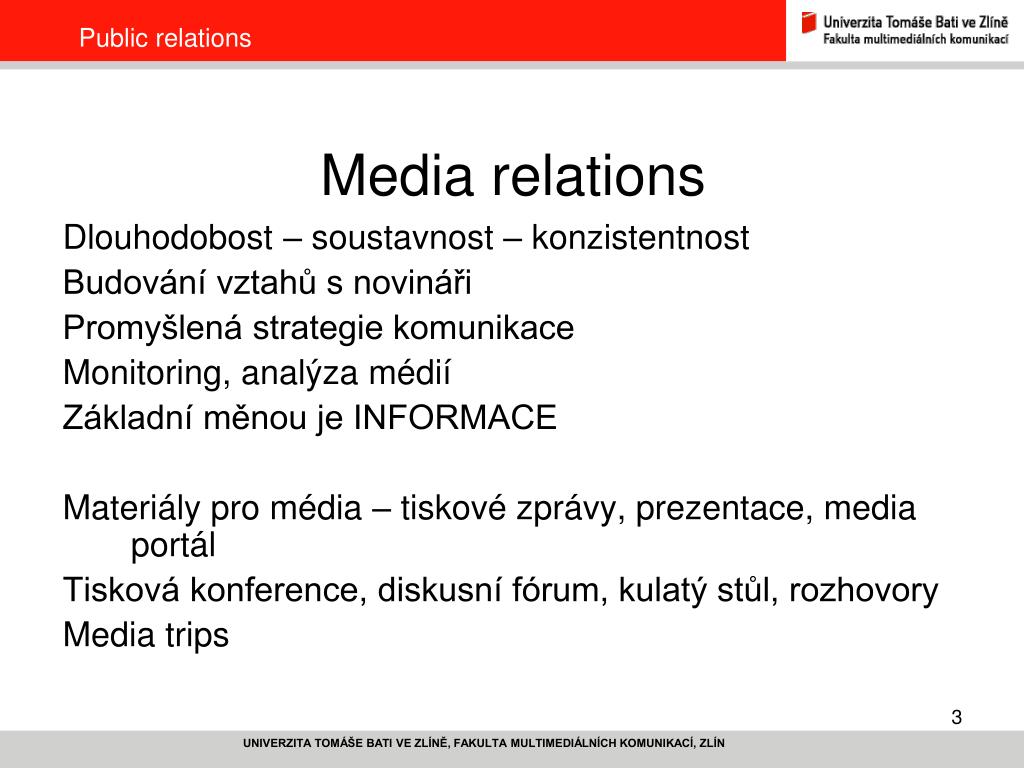 Public relations

Univerzita Tomáše Bati ve Zlíně
Fakulta multimediálních komunikací

Media relations

Dlouhodobost – soustavnost – konzistentnost
Budování vztahů s novináři
Promyšlená strategie komunikace
Monitoring, analýza médií
Základní měnou je INFORMACE

Materiály pro média – tiskové zprávy, prezentace, media portál
Tisková konference, diskusní fórum, kulatý stůl, rozhovory
Media trips

3

UNIVERZITA TOMÁŠE BATI VE ZLÍNĚ, FAKULTA MULTIMEDIÁLNÍCH KOMUNIKACÍ, ZLÍN